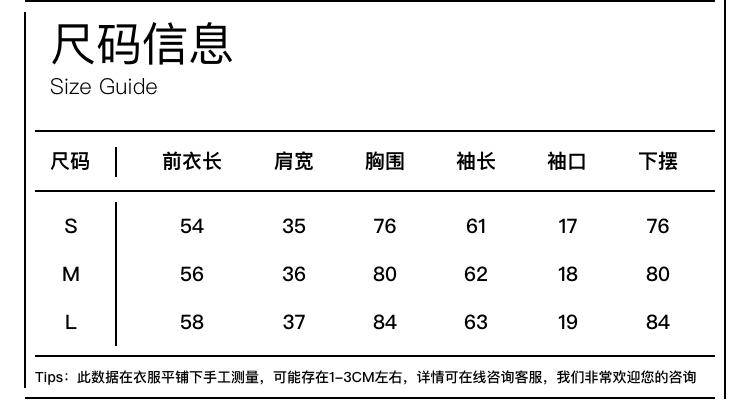 尺码信息
Size Guide

| 尺码 | 前衣长 | 肩宽 | 胸围 | 袖长 | 袖口 | 下摆 |
|---|---|---|---|---|---|---|
| S | 54 | 35 | 76 | 61 | 17 | 76 |
| M | 56 | 36 | 80 | 62 | 18 | 80 |
| L | 58 | 37 | 84 | 63 | 19 | 84 |

Tips：此数据在衣服平铺下手工测量，可能存在1-3CM左右，详情可在线咨询客服，我们非常欢迎您的咨询